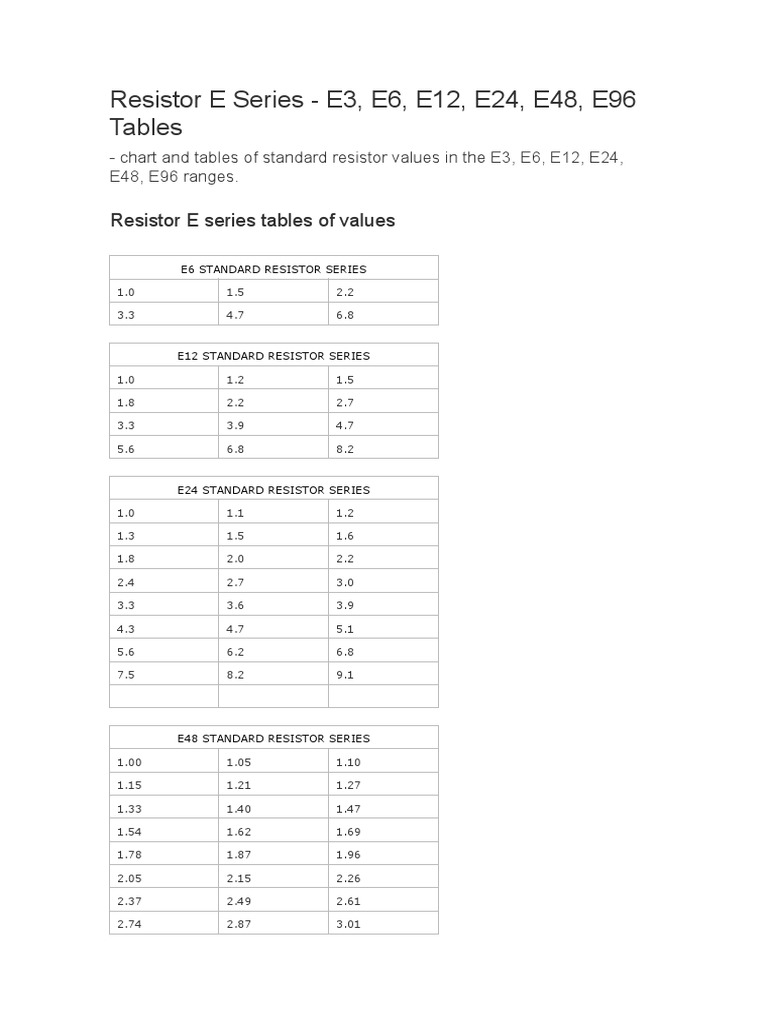 Resistor E Series - E3, E6, E12, E24, E48, E96 Tables

- chart and tables of standard resistor values in the E3, E6, E12, E24, E48, E96 ranges.

Resistor E series tables of values

| E6 STANDARD RESISTOR SERIES | | |
|---|---|---|
| 1.0 | 1.5 | 2.2 |
| 3.3 | 4.7 | 6.8 |

| E12 STANDARD RESISTOR SERIES | | |
|---|---|---|
| 1.0 | 1.2 | 1.5 |
| 1.8 | 2.2 | 2.7 |
| 3.3 | 3.9 | 4.7 |
| 5.6 | 6.8 | 8.2 |

| E24 STANDARD RESISTOR SERIES | | |
|---|---|---|
| 1.0 | 1.1 | 1.2 |
| 1.3 | 1.5 | 1.6 |
| 1.8 | 2.0 | 2.2 |
| 2.4 | 2.7 | 3.0 |
| 3.3 | 3.6 | 3.9 |
| 4.3 | 4.7 | 5.1 |
| 5.6 | 6.2 | 6.8 |
| 7.5 | 8.2 | 9.1 |
| | | |

| E48 STANDARD RESISTOR SERIES | | |
|---|---|---|
| 1.00 | 1.05 | 1.10 |
| 1.15 | 1.21 | 1.27 |
| 1.33 | 1.40 | 1.47 |
| 1.54 | 1.62 | 1.69 |
| 1.78 | 1.87 | 1.96 |
| 2.05 | 2.15 | 2.26 |
| 2.37 | 2.49 | 2.61 |
| 2.74 | 2.87 | 3.01 |